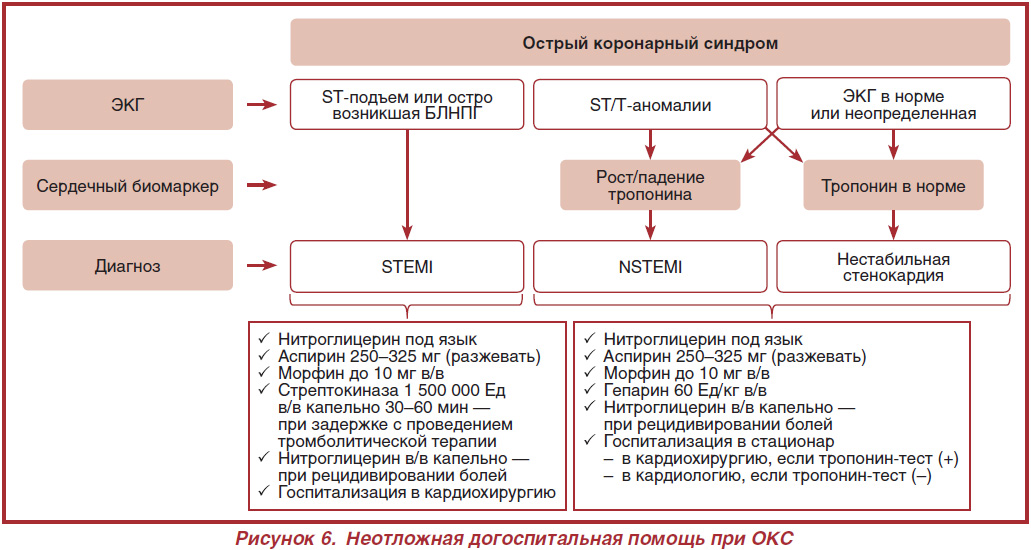 Острый коронарный синдром

ЭКГ

ST-подъем или остро возникшая БЛНПГ

ST/T-аномалии

ЭКГ в норме или неопределенная

Сердечный биомаркер

Рост/падение тропонина

Тропонин в норме

Диагноз

STEMI

NSTEMI

Нестабильная стенокардия

✓ Нитроглицерин под язык
✓ Аспирин 250–325 мг (разжевать)
✓ Морфин до 10 мг в/в
✓ Стрептокиназа 1 500 000 Ед в/в капельно 30–60 мин — при задержке с проведением тромболитической терапии
✓ Нитроглицерин в/в капельно — при рецидивировании болей
✓ Госпитализация в кардиохирургию

✓ Нитроглицерин под язык
✓ Аспирин 250–325 мг (разжевать)
✓ Морфин до 10 мг в/в
✓ Гепарин 60 Ед/кг в/в
✓ Нитроглицерин в/в капельно — при рецидивировании болей
✓ Госпитализация в стационар
– в кардиохирургию, если тропонин-тест (+)
– в кардиологию, если тропонин-тест (–)

Рисунок 6. Неотложная догоспитальная помощь при ОКС